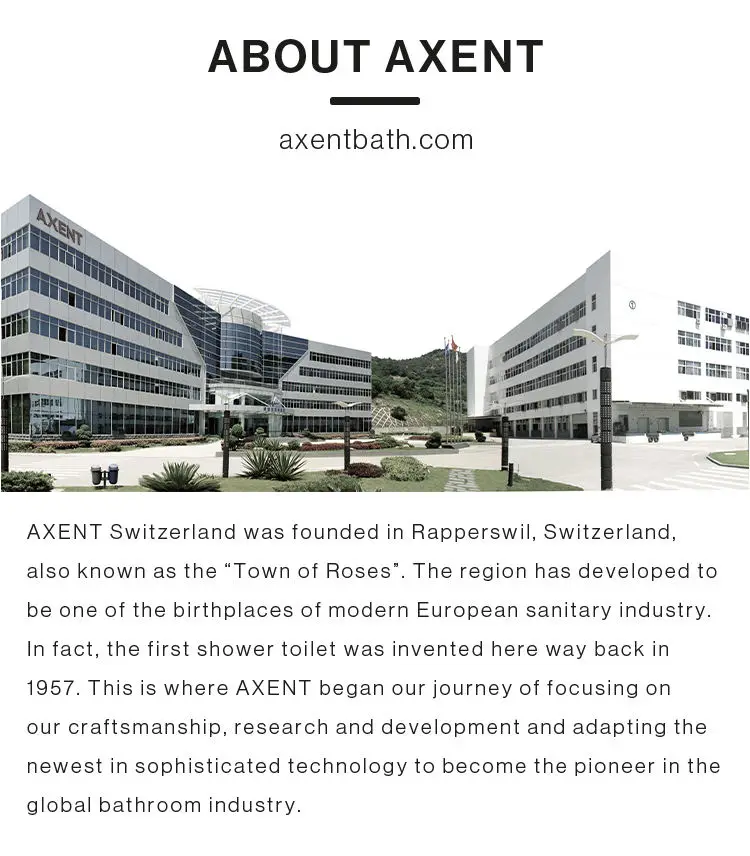 ABOUT AXENT

axentbath.com

AXENT

AXENT Switzerland was founded in Rapperswil, Switzerland, also known as the “Town of Roses”. The region has developed to be one of the birthplaces of modern European sanitary industry. In fact, the first shower toilet was invented here way back in 1957. This is where AXENT began our journey of focusing on our craftsmanship, research and development and adapting the newest in sophisticated technology to become the pioneer in the global bathroom industry.